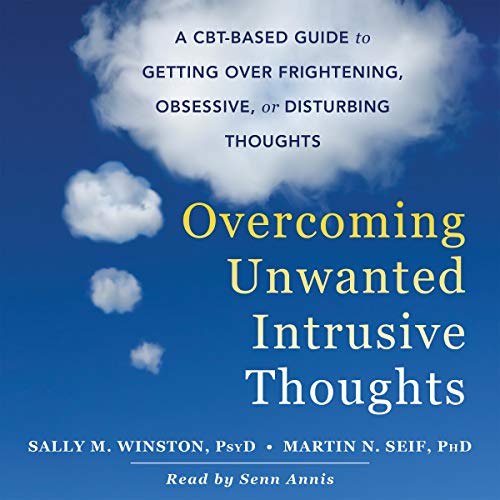 A CBT-BASED GUIDE to GETTING OVER FRIGHTENING, OBSESSIVE, or DISTURBING THOUGHTS

Overcoming Unwanted Intrusive Thoughts

SALLY M. WINSTON, PsyD • MARTIN N. SEIF, PhD

Read by Senn Annis